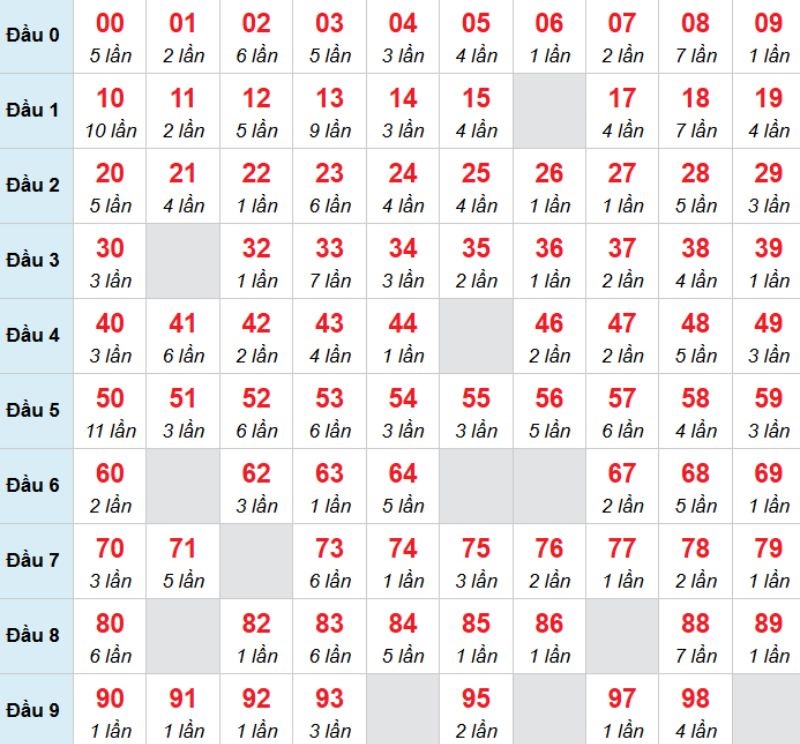 | | | | | | | | | | | |
|---|---|---|---|---|---|---|---|---|---|---|
| Đầu 0 | 00 5 lần | 01 2 lần | 02 6 lần | 03 5 lần | 04 3 lần | 05 4 lần | 06 1 lần | 07 2 lần | 08 7 lần | 09 1 lần |
| Đầu 1 | 10 10 lần | 11 2 lần | 12 5 lần | 13 9 lần | 14 3 lần | 15 4 lần | | 17 4 lần | 18 7 lần | 19 4 lần |
| Đầu 2 | 20 5 lần | 21 4 lần | 22 1 lần | 23 6 lần | 24 4 lần | 25 4 lần | 26 1 lần | 27 1 lần | 28 5 lần | 29 3 lần |
| Đầu 3 | 30 3 lần | | 32 1 lần | 33 7 lần | 34 3 lần | 35 2 lần | 36 1 lần | 37 2 lần | 38 4 lần | 39 1 lần |
| Đầu 4 | 40 3 lần | 41 6 lần | 42 2 lần | 43 4 lần | 44 1 lần | | 46 2 lần | 47 2 lần | 48 5 lần | 49 3 lần |
| Đầu 5 | 50 11 lần | 51 3 lần | 52 6 lần | 53 6 lần | 54 3 lần | 55 3 lần | 56 5 lần | 57 6 lần | 58 4 lần | 59 3 lần |
| Đầu 6 | 60 2 lần | | 62 3 lần | 63 1 lần | 64 5 lần | | | 67 2 lần | 68 5 lần | 69 1 lần |
| Đầu 7 | 70 3 lần | 71 5 lần | | 73 6 lần | 74 1 lần | 75 3 lần | 76 2 lần | 77 1 lần | 78 2 lần | 79 1 lần |
| Đầu 8 | 80 6 lần | | 82 1 lần | 83 6 lần | 84 5 lần | 85 1 lần | 86 1 lần | | 88 7 lần | 89 1 lần |
| Đầu 9 | 90 1 lần | 91 1 lần | 92 1 lần | 93 3 lần | | 95 2 lần | | 97 1 lần | 98 4 lần | |